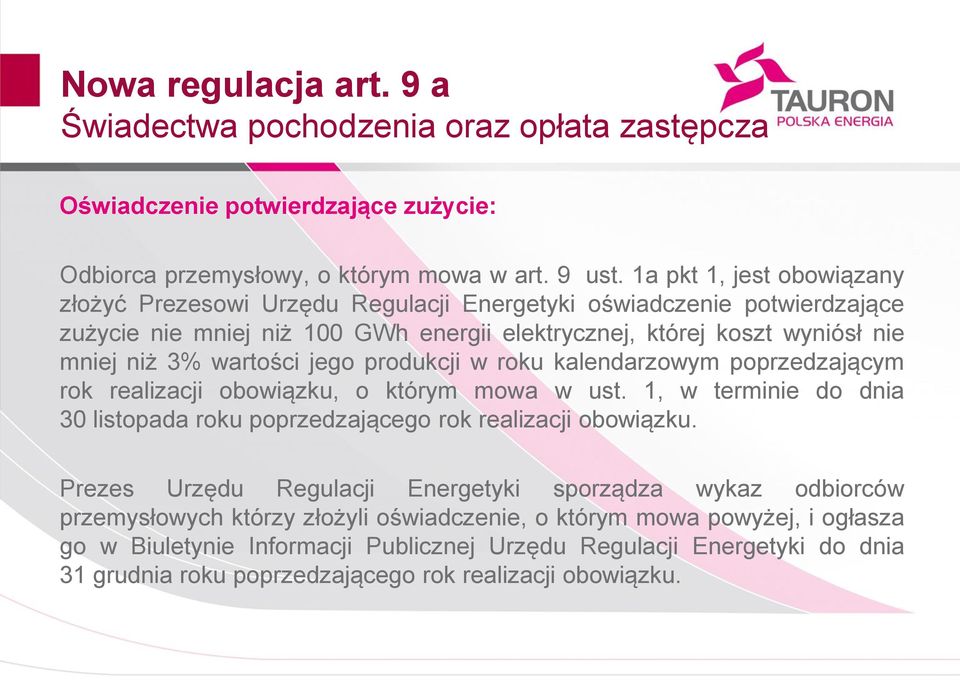 Nowa regulacja art. 9 a
Świadectwa pochodzenia oraz opłata zastępcza

TAURON
POLSKA ENERGIA

Oświadczenie potwierdzające zużycie:

Odbiorca przemysłowy, o którym mowa w art. 9 ust. 1a pkt 1, jest obowiązany złożyć Prezesowi Urzędu Regulacji Energetyki oświadczenie potwierdzające zużycie nie mniej niż 100 GWh energii elektrycznej, której koszt wyniósł nie mniej niż 3% wartości jego produkcji w roku kalendarzowym poprzedzającym rok realizacji obowiązku, o którym mowa w ust. 1, w terminie do dnia 30 listopada roku poprzedzającego rok realizacji obowiązku.

Prezes Urzędu Regulacji Energetyki sporządza wykaz odbiorców przemysłowych którzy złożyli oświadczenie, o którym mowa powyżej, i ogłasza go w Biuletynie Informacji Publicznej Urzędu Regulacji Energetyki do dnia 31 grudnia roku poprzedzającego rok realizacji obowiązku.